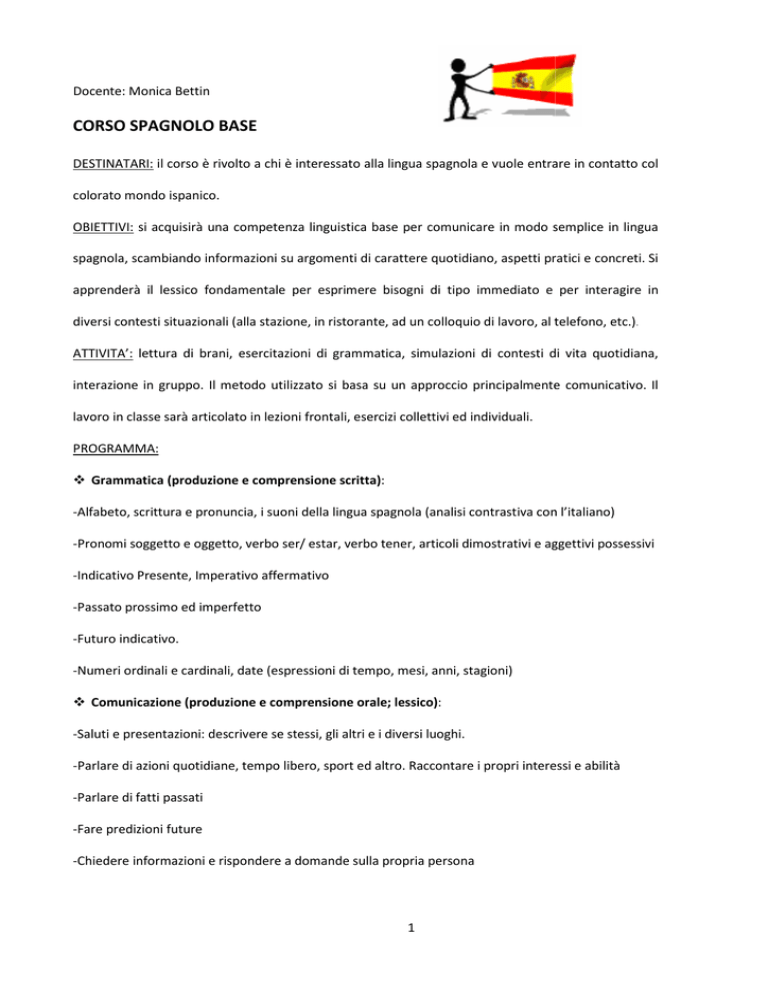 Docente: Monica Bettin

CORSO SPAGNOLO BASE

DESTINATARI: il corso è rivolto a chi è interessato alla lingua spagnola e vuole entrare in contatto col colorato mondo ispanico.

OBIETTIVI: si acquisirà una competenza linguistica base per comunicare in modo semplice in lingua spagnola, scambiando informazioni su argomenti di carattere quotidiano, aspetti pratici e concreti. Si apprenderà il lessico fondamentale per esprimere bisogni di tipo immediato e per interagire in diversi contesti situazionali (alla stazione, in ristorante, ad un colloquio di lavoro, al telefono, etc.).

ATTIVITA': lettura di brani, esercitazioni di grammatica, simulazioni di contesti di vita quotidiana, interazione in gruppo. Il metodo utilizzato si basa su un approccio principalmente comunicativo. Il lavoro in classe sarà articolato in lezioni frontali, esercizi collettivi ed individuali.

PROGRAMMA:

❖ Grammatica (produzione e comprensione scritta):

-Alfabeto, scrittura e pronuncia, i suoni della lingua spagnola (analisi contrastiva con l'italiano)

-Pronomi soggetto e oggetto, verbo ser/ estar, verbo tener, articoli dimostrativi e aggettivi possessivi

-Indicativo Presente, Imperativo affermativo

-Passato prossimo ed imperfetto

-Futuro indicativo.

-Numeri ordinali e cardinali, date (espressioni di tempo, mesi, anni, stagioni)

❖ Comunicazione (produzione e comprensione orale; lessico):

-Saluti e presentazioni: descrivere se stessi, gli altri e i diversi luoghi.

-Parlare di azioni quotidiane, tempo libero, sport ed altro. Raccontare i propri interessi e abilità

-Parlare di fatti passati

-Fare predizioni future

-Chiedere informazioni e rispondere a domande sulla propria persona

1